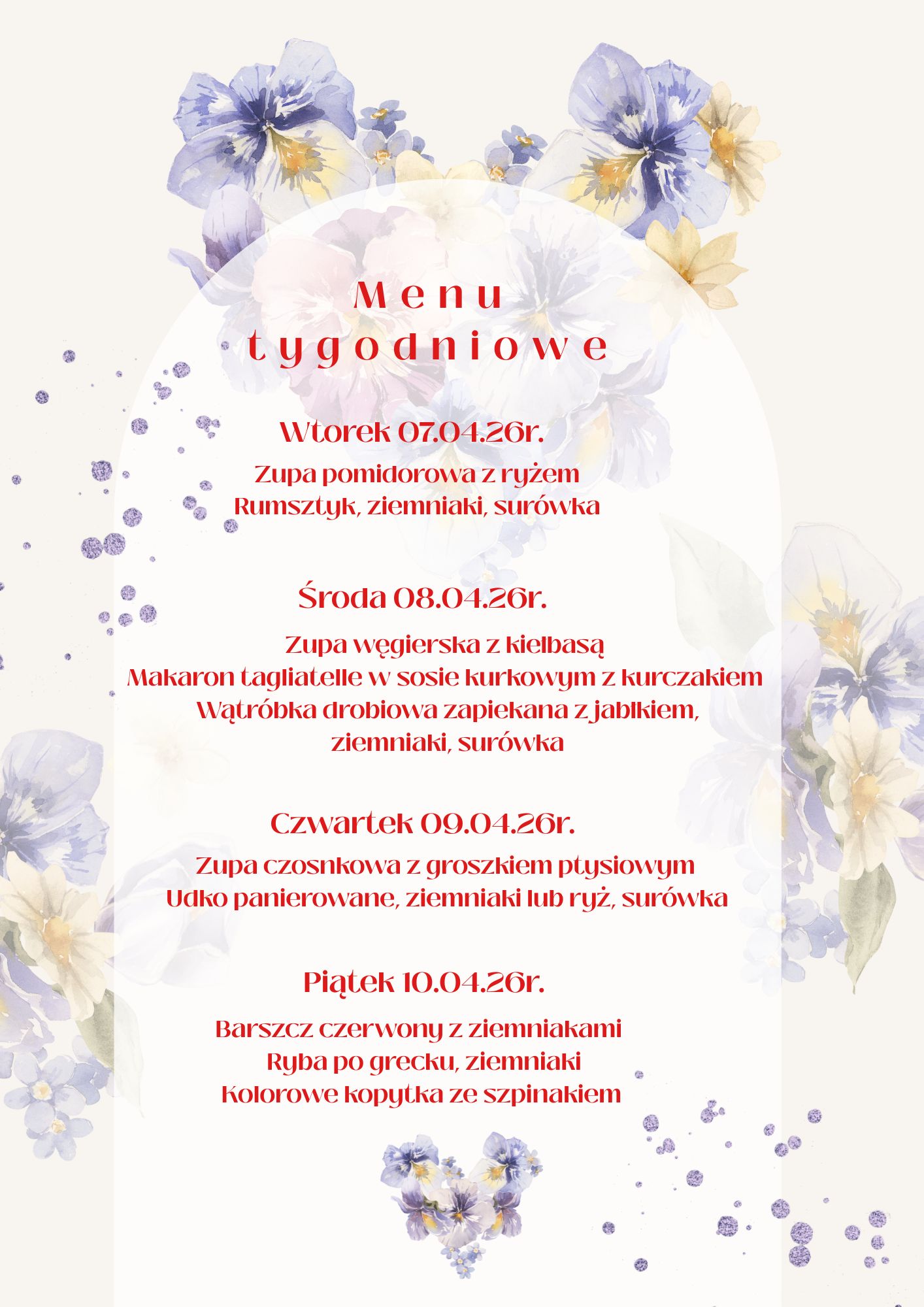 Menu
tygodniowe

Wtorek 07.04.26r.

Zupa pomidorowa z ryżem
Rumsztyk, ziemniaki, surówka

Środa 08.04.26r.

Zupa węgierska z kiełbasą
Makaron tagliatelle w sosie kurkowym z kurczakiem
Wątróbka drobiowa zapiekana z jabłkiem, ziemniaki, surówka

Czwartek 09.04.26r.

Zupa czosnkowa z groszkiem ptysiowym
Udko panierowane, ziemniaki lub ryż, surówka

Piątek 10.04.26r.

Barszcz czerwony z ziemniakami
Ryba po grecku, ziemniaki
Kolorowe kopytka ze szpinakiem